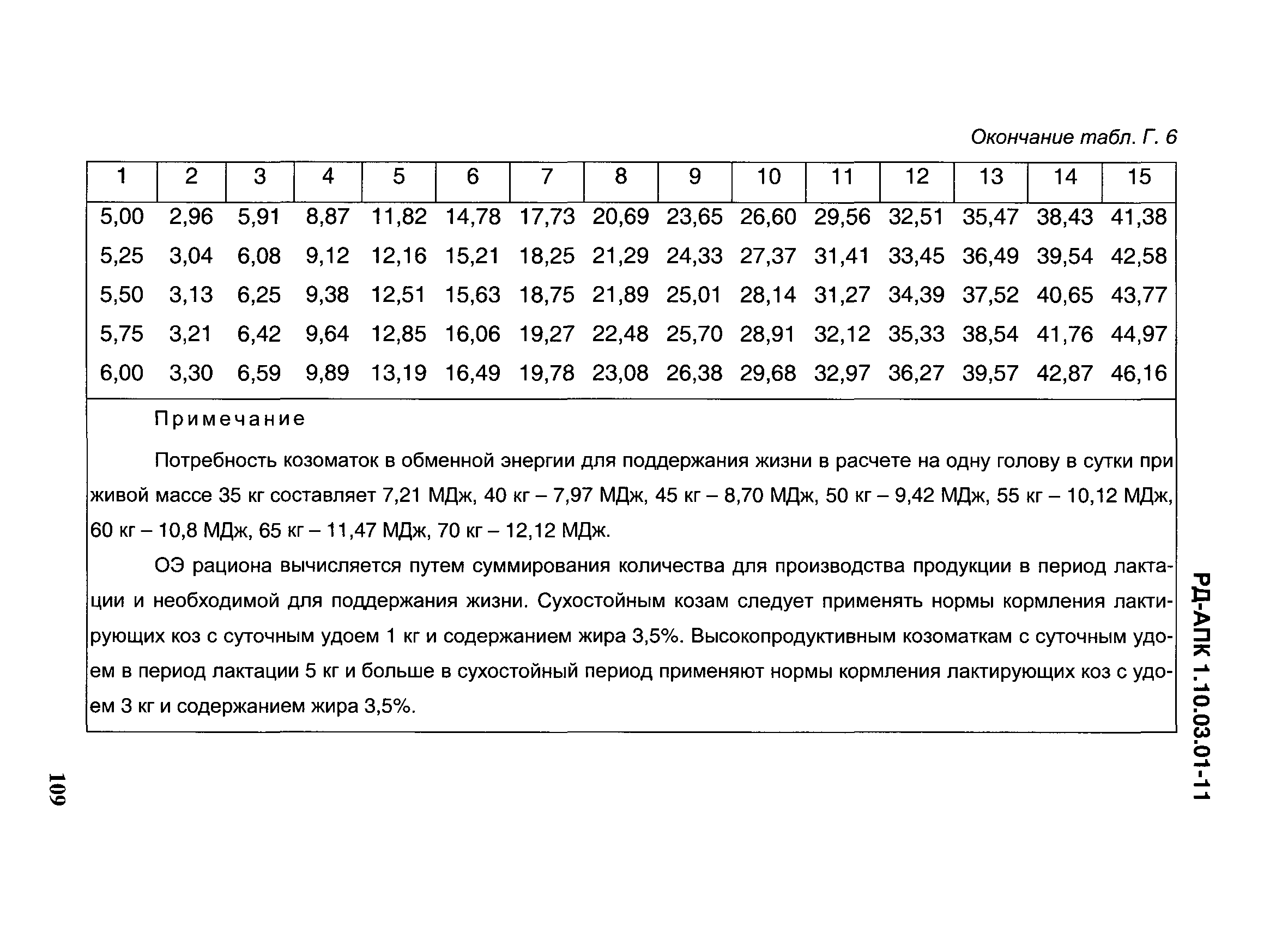 Окончание табл. Г. 6

| 1 | 2 | 3 | 4 | 5 | 6 | 7 | 8 | 9 | 10 | 11 | 12 | 13 | 14 | 15 |
|---|---|---|---|---|---|---|---|---|---|---|---|---|---|---|
| 5,00 | 2,96 | 5,91 | 8,87 | 11,82 | 14,78 | 17,73 | 20,69 | 23,65 | 26,60 | 29,56 | 32,51 | 35,47 | 38,43 | 41,38 |
| 5,25 | 3,04 | 6,08 | 9,12 | 12,16 | 15,21 | 18,25 | 21,29 | 24,33 | 27,37 | 31,41 | 33,45 | 36,49 | 39,54 | 42,58 |
| 5,50 | 3,13 | 6,25 | 9,38 | 12,51 | 15,63 | 18,75 | 21,89 | 25,01 | 28,14 | 31,27 | 34,39 | 37,52 | 40,65 | 43,77 |
| 5,75 | 3,21 | 6,42 | 9,64 | 12,85 | 16,06 | 19,27 | 22,48 | 25,70 | 28,91 | 32,12 | 35,33 | 38,54 | 41,76 | 44,97 |
| 6,00 | 3,30 | 6,59 | 9,89 | 13,19 | 16,49 | 19,78 | 23,08 | 26,38 | 29,68 | 32,97 | 36,27 | 39,57 | 42,87 | 46,16 |

Примечание

Потребность козоматок в обменной энергии для поддержания жизни в расчете на одну голову в сутки при живой массе 35 кг составляет 7,21 МДж, 40 кг – 7,97 МДж, 45 кг – 8,70 МДж, 50 кг – 9,42 МДж, 55 кг – 10,12 МДж, 60 кг – 10,8 МДж, 65 кг – 11,47 МДж, 70 кг – 12,12 МДж.

ОЭ рациона вычисляется путем суммирования количества для производства продукции в период лактации и необходимой для поддержания жизни. Сухостойным козам следует применять нормы кормления лактирующих коз с суточным удоем 1 кг и содержанием жира 3,5%. Высокопродуктивным козоматкам с суточным удоем в период лактации 5 кг и больше в сухостойный период применяют нормы кормления лактирующих коз с удоем 3 кг и содержанием жира 3,5%.

РД-АПК 1.10.03.01-11

109